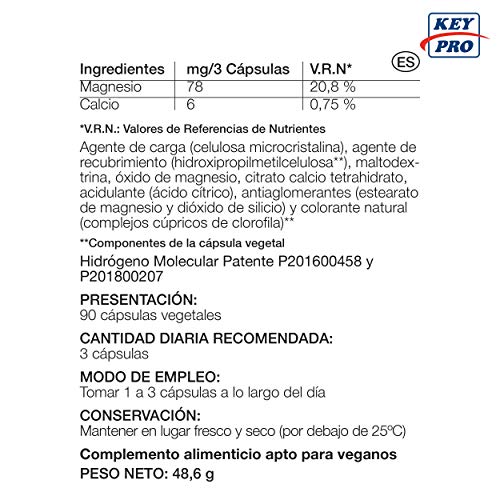 KEY PRO

ES

| Ingredientes | mg/3 Cápsulas | V.R.N* |
|---|---|---|
| Magnesio | 78 | 20,8 % |
| Calcio | 6 | 0,75 % |

*V.R.N.: Valores de Referencias de Nutrientes

Agente de carga (celulosa microcristalina), agente de recubrimiento (hidroxipropilmetilcelulosa**), maltodextrina, óxido de magnesio, citrato calcio tetrahidrato, acidulante (ácido cítrico), antiaglomerantes (estearato de magnesio y dióxido de silicio) y colorante natural (complejos cúpricos de clorofila)**

**Componentes de la cápsula vegetal

Hidrógeno Molecular Patente P201600458 y P201800207

PRESENTACIÓN:
90 cápsulas vegetales

CANTIDAD DIARIA RECOMENDADA:
3 cápsulas

MODO DE EMPLEO:
Tomar 1 a 3 cápsulas a lo largo del día

CONSERVACIÓN:
Mantener en lugar fresco y seco (por debajo de 25ºC)

Complemento alimenticio apto para veganos
PESO NETO: 48,6 g